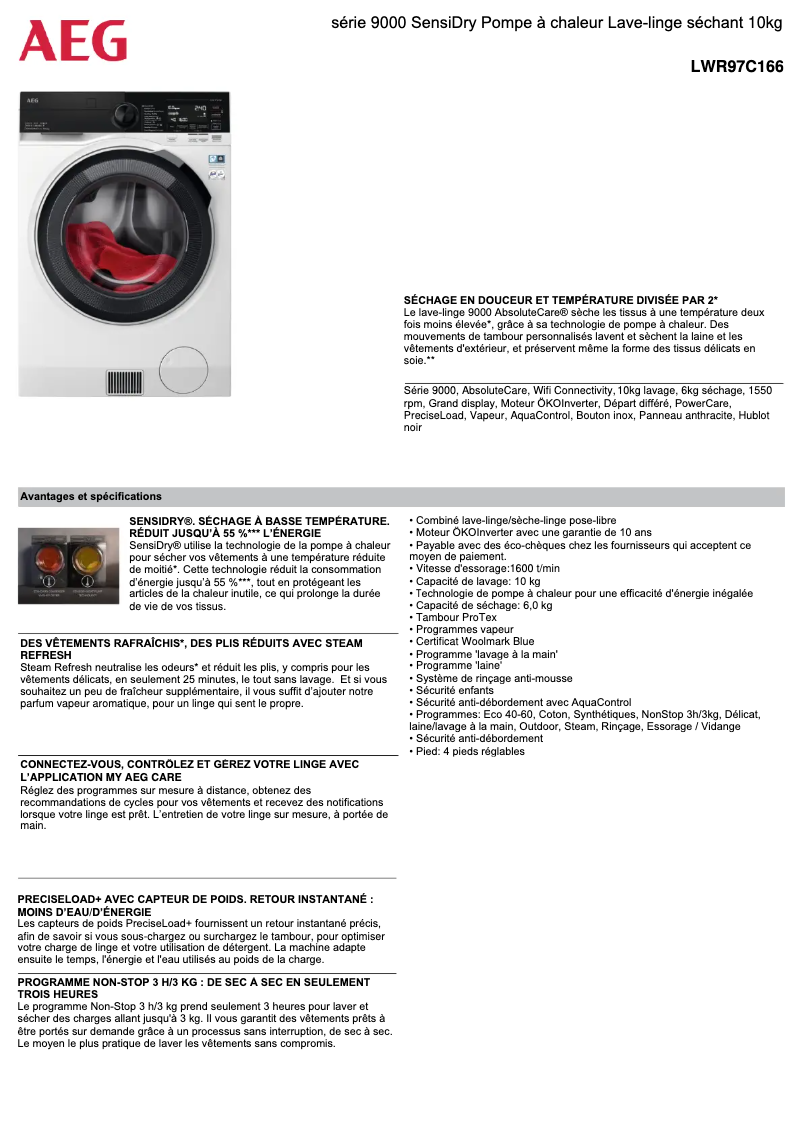 AEG

série 9000 SensiDry Pompe à chaleur Lave-linge séchant 10kg

LWR97C166

SÉCHAGE EN DOUCEUR ET TEMPÉRATURE DIVISÉE PAR 2*
Le lave-linge 9000 AbsoluteCare® sèche les tissus à une température deux fois moins élevée*, grâce à sa technologie de pompe à chaleur. Des mouvements de tambour personnalisés lavent et sèchent la laine et les vêtements d'extérieur, et préservent même la forme des tissus délicats en soie.**

Série 9000, AbsoluteCare, Wifi Connectivity, 10kg lavage, 6kg séchage, 1550 rpm, Grand display, Moteur ÖKOInverter, Départ différé, PowerCare, PreciseLoad, Vapeur, AquaControl, Bouton inox, Panneau anthracite, Hublot noir

Avantages et spécifications

SENSIDRY®. SÉCHAGE À BASSE TEMPÉRATURE. RÉDUIT JUSQU'À 55 %*** L'ÉNERGIE
SensiDry® utilise la technologie de la pompe à chaleur pour sécher vos vêtements à une température réduite de moitié*. Cette technologie réduit la consommation d'énergie jusqu'à 55 %***, tout en protégeant les articles de la chaleur inutile, ce qui prolonge la durée de vie de vos tissus.

DES VÊTEMENTS RAFRAÎCHIS*, DES PLIS RÉDUITS AVEC STEAM REFRESH
Steam Refresh neutralise les odeurs* et réduit les plis, y compris pour les vêtements délicats, en seulement 25 minutes, le tout sans lavage. Et si vous souhaitez un peu de fraîcheur supplémentaire, il vous suffit d'ajouter notre parfum vapeur aromatique, pour un linge qui sent le propre.

CONNECTEZ-VOUS, CONTRÔLEZ ET GÉREZ VOTRE LINGE AVEC L'APPLICATION MY AEG CARE
Réglez des programmes sur mesure à distance, obtenez des recommandations de cycles pour vos vêtements et recevez des notifications lorsque votre linge est prêt. L'entretien de votre linge sur mesure, à portée de main.

PRECISELOAD+ AVEC CAPTEUR DE POIDS. RETOUR INSTANTANÉ : MOINS D'EAU/D'ÉNERGIE
Les capteurs de poids PreciseLoad+ fournissent un retour instantané précis, afin de savoir si vous sous-chargez ou surchargez le tambour, pour optimiser votre charge de linge et votre utilisation de détergent. La machine adapte ensuite le temps, l'énergie et l'eau utilisés au poids de la charge.

PROGRAMME NON-STOP 3 H/3 KG : DE SEC À SEC EN SEULEMENT TROIS HEURES
Le programme Non-Stop 3 h/3 kg prend seulement 3 heures pour laver et sécher des charges allant jusqu'à 3 kg. Il vous garantit des vêtements prêts à être portés sur demande grâce à un processus sans interruption, de sec à sec. Le moyen le plus pratique de laver les vêtements sans compromis.

• Combiné lave-linge/sèche-linge pose-libre
• Moteur ÖKOInverter avec une garantie de 10 ans
• Payable avec des éco-chèques chez les fournisseurs qui acceptent ce moyen de paiement.
• Vitesse d'essorage:1600 t/min
• Capacité de lavage: 10 kg
• Technologie de pompe à chaleur pour une efficacité d'énergie inégalée
• Capacité de séchage: 6,0 kg
• Tambour ProTex
• Programmes vapeur
• Certificat Woolmark Blue
• Programme 'lavage à la main'
• Programme 'laine'
• Système de rinçage anti-mousse
• Sécurité enfants
• Sécurité anti-débordement avec AquaControl
• Programmes: Eco 40-60, Coton, Synthétiques, NonStop 3h/3kg, Délicat, laine/lavage à la main, Outdoor, Steam, Rinçage, Essorage / Vidange
• Sécurité anti-débordement
• Pied: 4 pieds réglables